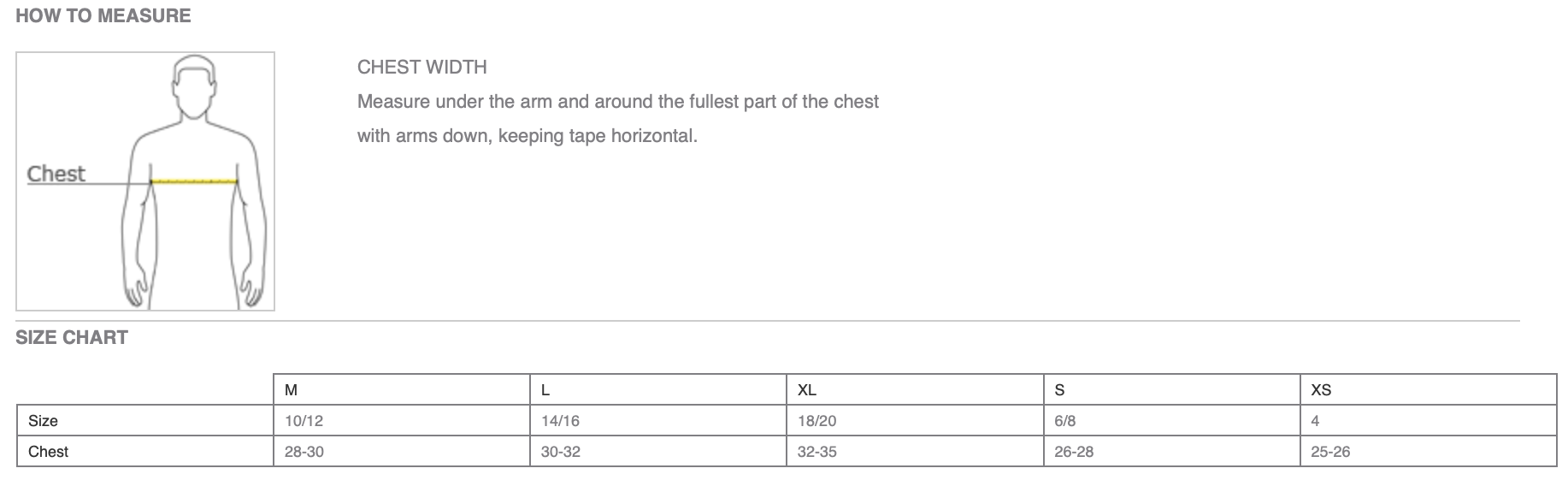 HOW TO MEASURE

Chest

CHEST WIDTH

Measure under the arm and around the fullest part of the chest with arms down, keeping tape horizontal.

SIZE CHART

| | M | L | XL | S | XS |
|---|---|---|---|---|---|
| Size | 10/12 | 14/16 | 18/20 | 6/8 | 4 |
| Chest | 28-30 | 30-32 | 32-35 | 26-28 | 25-26 |